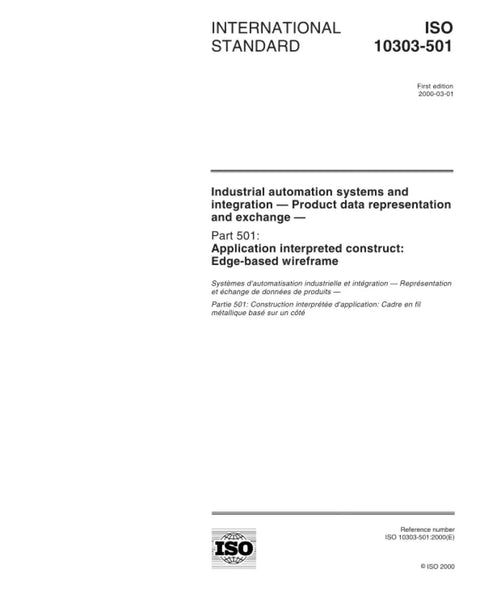 INTERNATIONAL STANDARD

ISO 10303-501

First edition
2000-03-01

Industrial automation systems and integration — Product data representation and exchange —

Part 501:
Application interpreted construct: Edge-based wireframe

Systèmes d'automatisation industrielle et intégration — Représentation et échange de données de produits —

Partie 501: Construction interprétée d'application: Cadre en fil métallique basé sur un côté

ISO

Reference number
ISO 10303-501:2000(E)

© ISO 2000